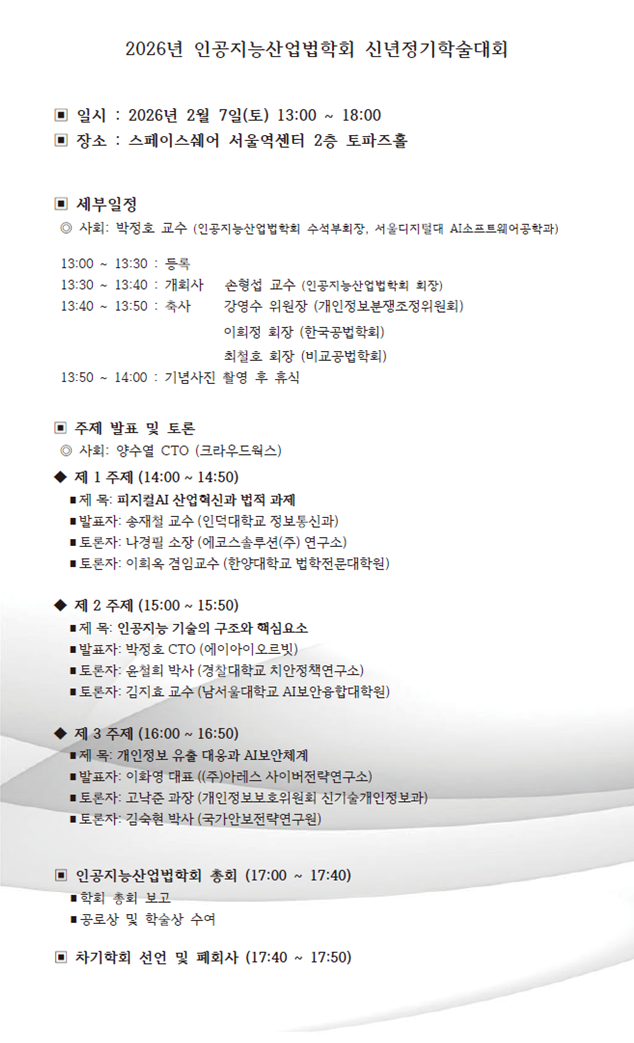 2026년 인공지능산업법학회 신년정기학술대회

▣ 일시 : 2026년 2월 7일(토) 13:00 ~ 18:00
▣ 장소 : 스페이스쉐어 서울역센터 2층 토파즈홀

▣ 세부일정
◎ 사회: 박정호 교수 (인공지능산업법학회 수석부회장, 서울디지털대 AI소프트웨어공학과)

13:00 ~ 13:30 : 등록
13:30 ~ 13:40 : 개회사 손형섭 교수 (인공지능산업법학회 회장)
13:40 ~ 13:50 : 축사 강영수 위원장 (개인정보분쟁조정위원회)
이희정 회장 (한국공법학회)
최철호 회장 (비교공법학회)
13:50 ~ 14:00 : 기념사진 촬영 후 휴식

▣ 주제 발표 및 토론
◎ 사회: 양수열 CTO (크라우드웍스)

◆ 제 1 주제 (14:00 ~ 14:50)
■ 제 목: 피지컬AI 산업혁신과 법적 과제
■ 발표자: 송재철 교수 (인덕대학교 정보통신과)
■ 토론자: 나경필 소장 (에코스솔루션(주) 연구소)
■ 토론자: 이희옥 겸임교수 (한양대학교 법학전문대학원)

◆ 제 2 주제 (15:00 ~ 15:50)
■ 제 목: 인공지능 기술의 구조와 핵심요소
■ 발표자: 박정호 CTO (에이아이오르빗)
■ 토론자: 윤철희 박사 (경찰대학교 치안정책연구소)
■ 토론자: 김지효 교수 (남서울대학교 AI보안융합대학원)

◆ 제 3 주제 (16:00 ~ 16:50)
■ 제 목: 개인정보 유출 대응과 AI보안체계
■ 발표자: 이화영 대표 ((주)아레스 사이버전략연구소)
■ 토론자: 고낙준 과장 (개인정보보호위원회 신기술개인정보과)
■ 토론자: 김숙현 박사 (국가안보전략연구원)

▣ 인공지능산업법학회 총회 (17:00 ~ 17:40)
■ 학회 총회 보고
■ 공로상 및 학술상 수여

▣ 차기학회 선언 및 폐회사 (17:40 ~ 17:50)